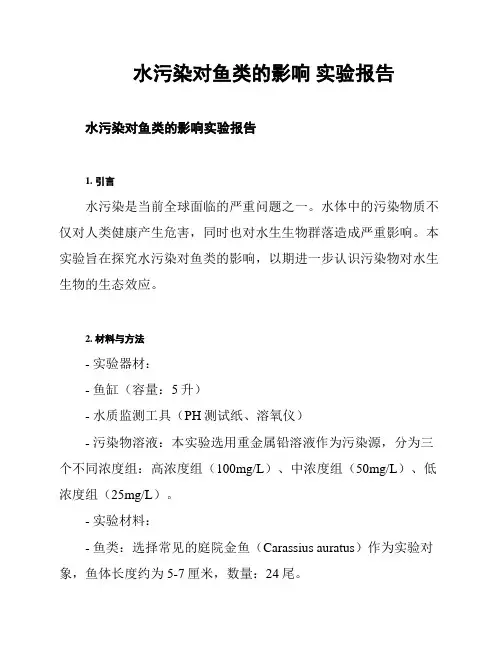 水污染对鱼类的影响 实验报告

水污染对鱼类的影响实验报告

1. 引言

水污染是当前全球面临的严重问题之一。水体中的污染物质不仅对人类健康产生危害，同时也对水生生物群落造成严重影响。本实验旨在探究水污染对鱼类的影响，以期进一步认识污染物对水生生物的生态效应。

2. 材料与方法

- 实验器材：

- 鱼缸（容量：5 升）

- 水质监测工具（PH 测试纸、溶氧仪）

- 污染物溶液：本实验选用重金属铅溶液作为污染源，分为三个不同浓度组：高浓度组（100mg/L）、中浓度组（50mg/L）、低浓度组（25mg/L）。

- 实验材料：

- 鱼类：选择常见的庭院金鱼（Carassius auratus）作为实验对象，鱼体长度约为 5-7 厘米，数量：24 尾。